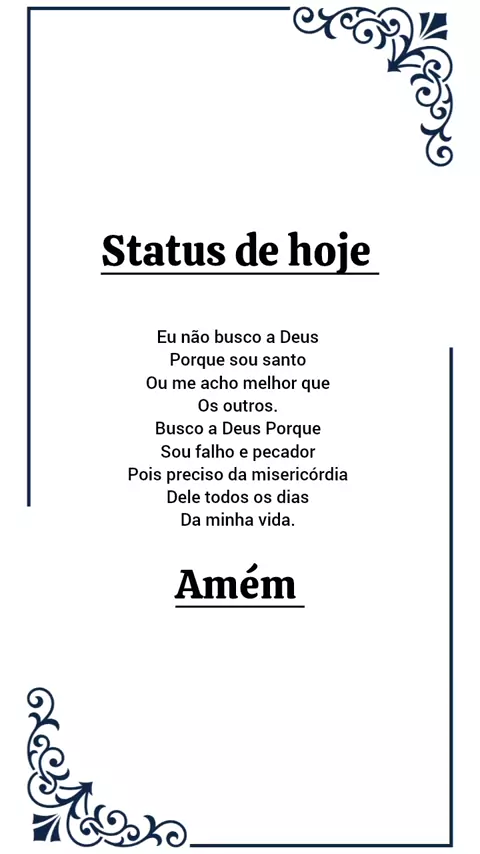 Status de hoje

Eu não busco a Deus
Porque sou santo
Ou me acho melhor que
Os outros.
Busco a Deus Porque
Sou falho e pecador
Pois preciso da misericórdia
Dele todos os dias
Da minha vida.

Amém